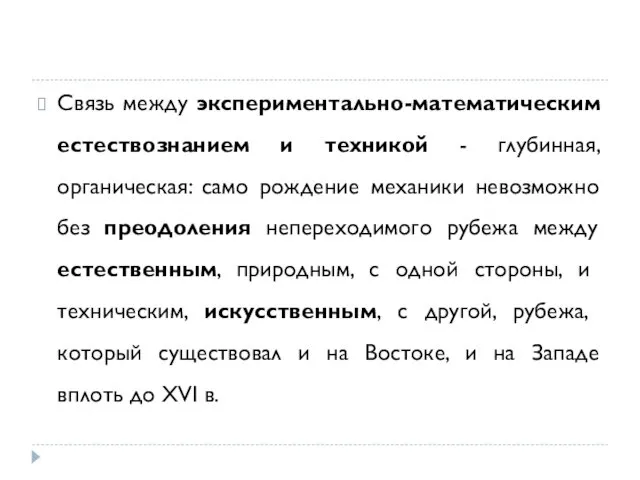 Связь между экспериментально-математическим естествознанием и техникой - глубинная, органическая: само рождение механики невозможно без преодоления непереходимого рубежа между естественным, природным, с одной стороны, и техническим, искусственным, с другой, рубежа, который существовал и на Востоке, и на Западе вплоть до XVI в.